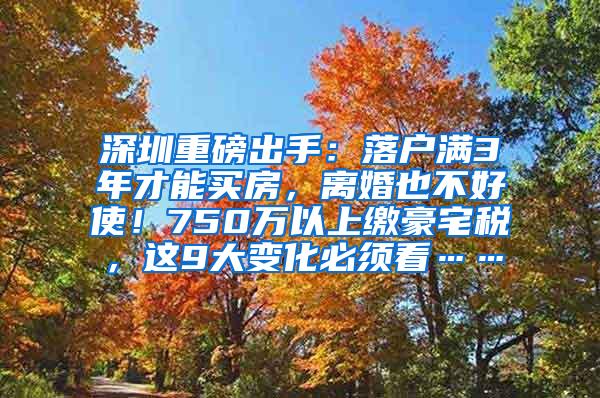 深圳重磅出手：落户满3年才能买房，离婚也不好使！750万以上缴豪宅税，这9大变化必须看……